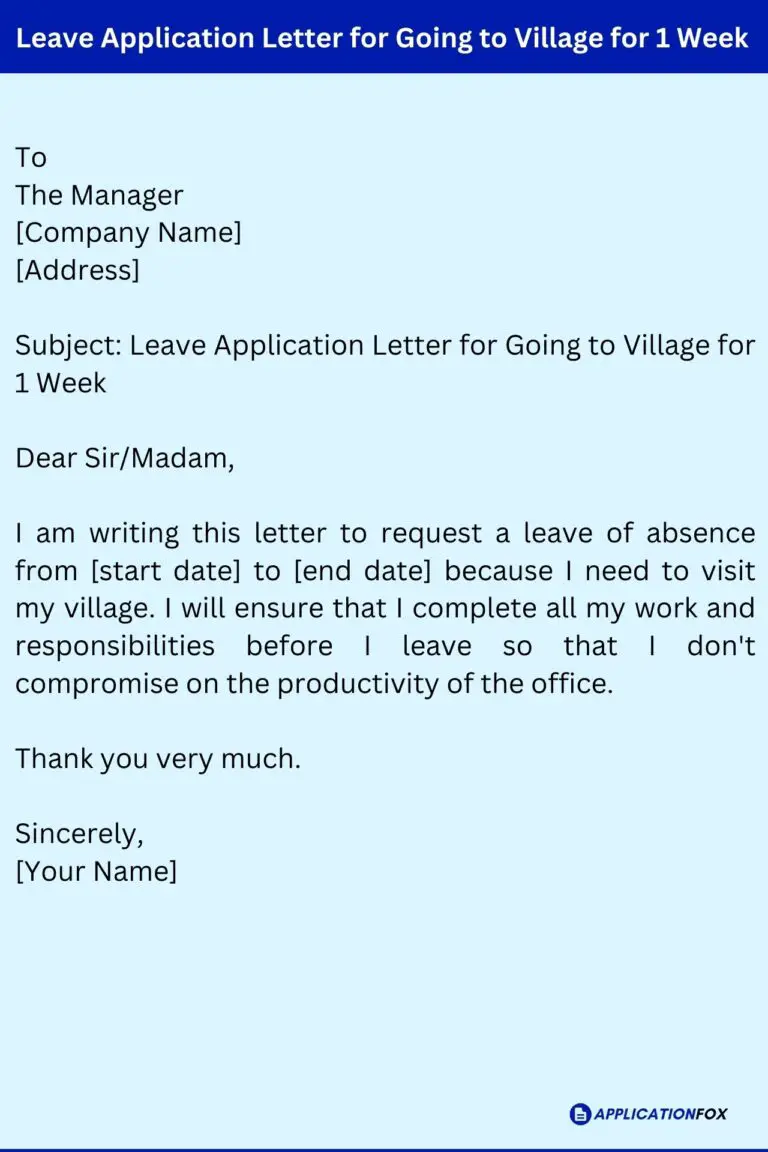 Leave Application Letter for Going to Village for 1 Week

To
The Manager
[Company Name]
[Address]

Subject: Leave Application Letter for Going to Village for 1 Week

Dear Sir/Madam,

I am writing this letter to request a leave of absence from [start date] to [end date] because I need to visit my village. I will ensure that I complete all my work and responsibilities before I leave so that I don't compromise on the productivity of the office.

Thank you very much.

Sincerely,
[Your Name]

APPLICATIONFOX